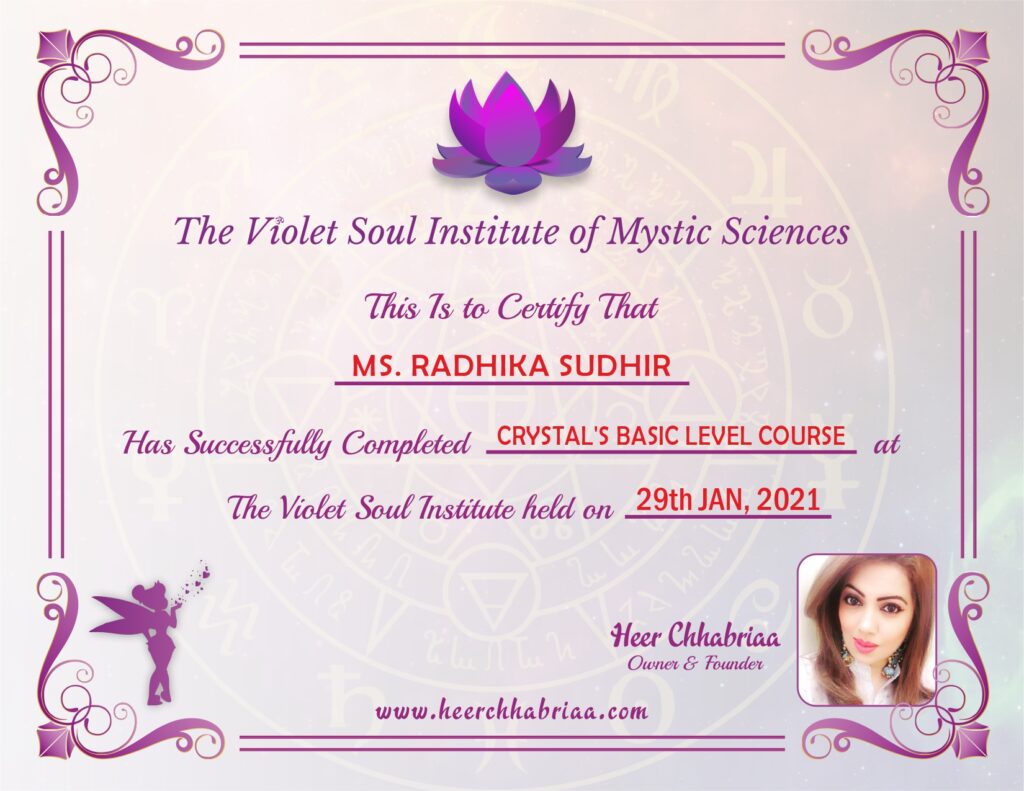 The Violet Soul Institute of Mystic Sciences

This Is to Certify That

MS. RADHIKA SUDHIR

Has Successfully Completed CRYSTAL'S BASIC LEVEL COURSE at

The Violet Soul Institute held on 29th JAN, 2021

Heer Chhabriaa
Owner & Founder

www.heerchhabriaa.com